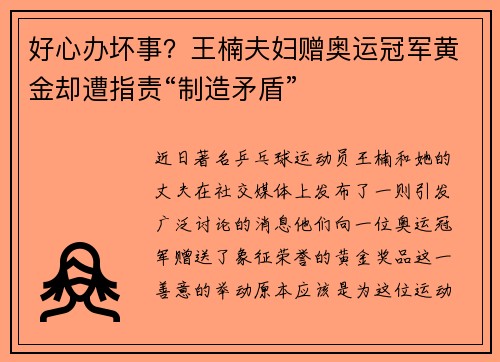 好心办坏事？王楠夫妇赠奥运冠军黄金却遭指责“制造矛盾”

近日著名乒乓球运动员王楠和她的丈夫在社交媒体上发布了一则引发广泛讨论的消息他们向一位奥运冠军赠送了象征荣誉的黄金奖品这一善意的举动原本应该是为这位运动